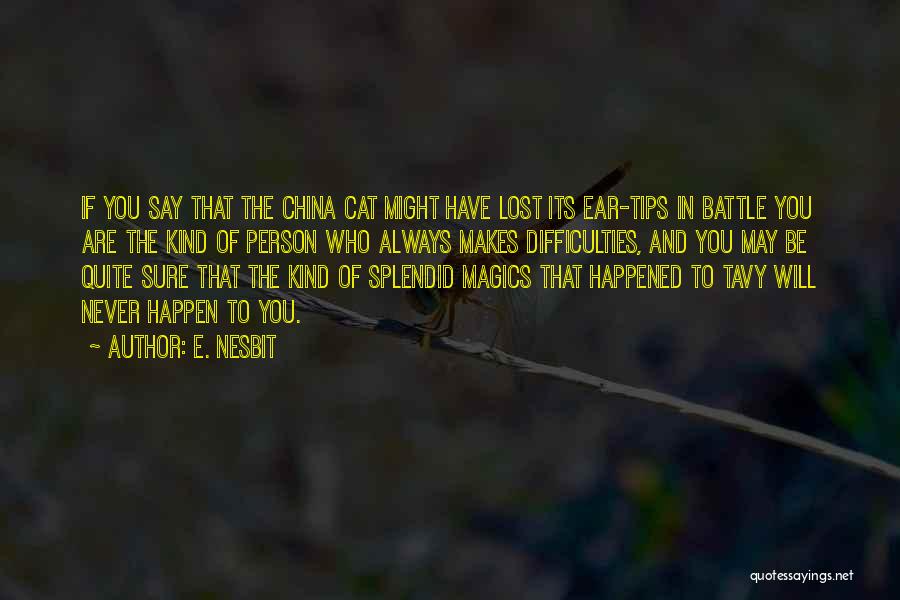 IF YOU SAY THAT THE CHINA CAT MIGHT HAVE LOST ITS EAR-TIPS IN BATTLE YOU ARE THE KIND OF PERSON WHO ALWAYS MAKES DIFFICULTIES, AND YOU MAY BE QUITE SURE THAT THE KIND OF SPLENDID MAGICS THAT HAPPENED TO TAVY WILL NEVER HAPPEN TO YOU.

- AUTHOR: E. NESBIT

quotessayings.net